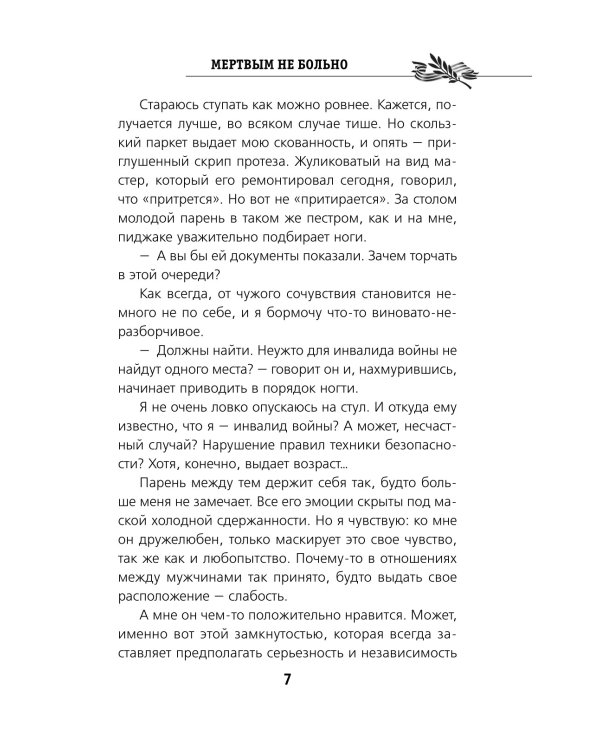 МЕРТВЫМ НЕ БОЛЬНО

Стараюсь ступать как можно ровнее. Кажется, получается лучше, во всяком случае тише. Но скользкий паркет выдает мою скованность, и опять — приглушенный скрип протеза. Жуликоватый на вид мастер, который его ремонтировал сегодня, говорил, что «притрется». Но вот не «притирается». За столом молодой парень в таком же пестром, как и на мне, пиджаке уважительно подбирает ноги.

— А вы бы ей документы показали. Зачем торчать в этой очереди?

Как всегда, от чужого сочувствия становится немного не по себе, и я бормочу что-то виновато-неразборчивое.

— Должны найти. Неужто для инвалида войны не найдут одного места? — говорит он и, нахмурившись, начинает приводить в порядок ногти.

Я не очень ловко опускаюсь на стул. И откуда ему известно, что я — инвалид войны? А может, несчастный случай? Нарушение правил техники безопасности? Хотя, конечно, выдает возраст...

Парень между тем держит себя так, будто больше меня не замечает. Все его эмоции скрыты под маской холодной сдержанности. Но я чувствую: ко мне он дружелюбен, только маскирует это свое чувство, так же как и любопытство. Почему-то в отношениях между мужчинами так принято, будто выдать свое расположение — слабость.

А мне он чем-то положительно нравится. Может, именно вот этой замкнутостью, которая всегда заставляет предполагать серьезность и независимость

7